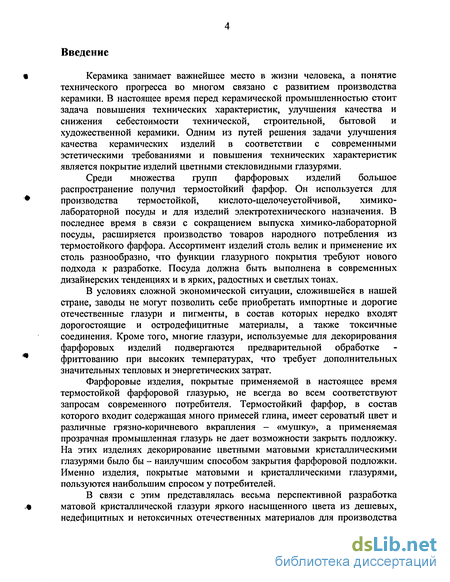 4

Введение

Керамика занимает важнейшее место в жизни человека, а понятие технического прогресса во многом связано с развитием производства керамики. В настоящее время перед керамической промышленностью стоит задача повышения технических характеристик, улучшения качества и снижения себестоимости технической, строительной, бытовой и художественной керамики. Одним из путей решения задачи улучшения качества керамических изделий в соответствии с современными эстетическими требованиями и повышения технических характеристик является покрытие изделий цветными стекловидными глазурями.

Среди множества групп фарфоровых изделий большое распространение получил термостойкий фарфор. Он используется для производства термостойкой, кислото-щелочеустойчивой, химико-лабораторной посуды и для изделий электротехнического назначения. В последнее время в связи с сокращением выпуска химико-лабораторной посуды, расширяется производство товаров народного потребления из термостойкого фарфора. Ассортимент изделий столь велик и применение их столь разнообразно, что функции глазурного покрытия требуют нового подхода к разработке. Посуда должна быть выполнена в современных дизайнерских тенденциях и в ярких, радостных и светлых тонах.

В условиях сложной экономической ситуации, сложившейся в нашей стране, заводы не могут позволить себе приобретать импортные и дорогие отечественные глазури и пигменты, в состав которых нередко входят дорогостоящие и остродефицитные материалы, а также токсичные соединения. Кроме того, многие глазури, используемые для декорирования фарфоровых изделий подвергаются предварительной обработке - фриттованию при высоких температурах, что требует дополнительных значительных тепловых и энергетических затрат.

Фарфоровые изделия, покрытые применяемой в настоящее время термостойкой фарфоровой глазурью, не всегда во всем соответствуют запросам современного потребителя. Термостойкий фарфор, в состав которого входит содержащая много примесей глина, имеет сероватый цвет и различные грязно-коричневого вкрапления – «мушку», а применяемая прозрачная промышленная глазурь не дает возможности закрыть подложку. На этих изделиях декорирование цветными матовыми кристаллическими глазурями было бы – наилучшим способом закрытия фарфоровой подложки. Именно изделия, покрытые матовыми и кристаллическими глазурями, пользуются наибольшим спросом у потребителей.

В связи с этим представлялась весьма перспективной разработка матовой кристаллической глазури яркого насыщенного цвета из дешевых, недефицитных и нетоксичных отечественных материалов для производства

dsLib.net
библиотека диссертаций